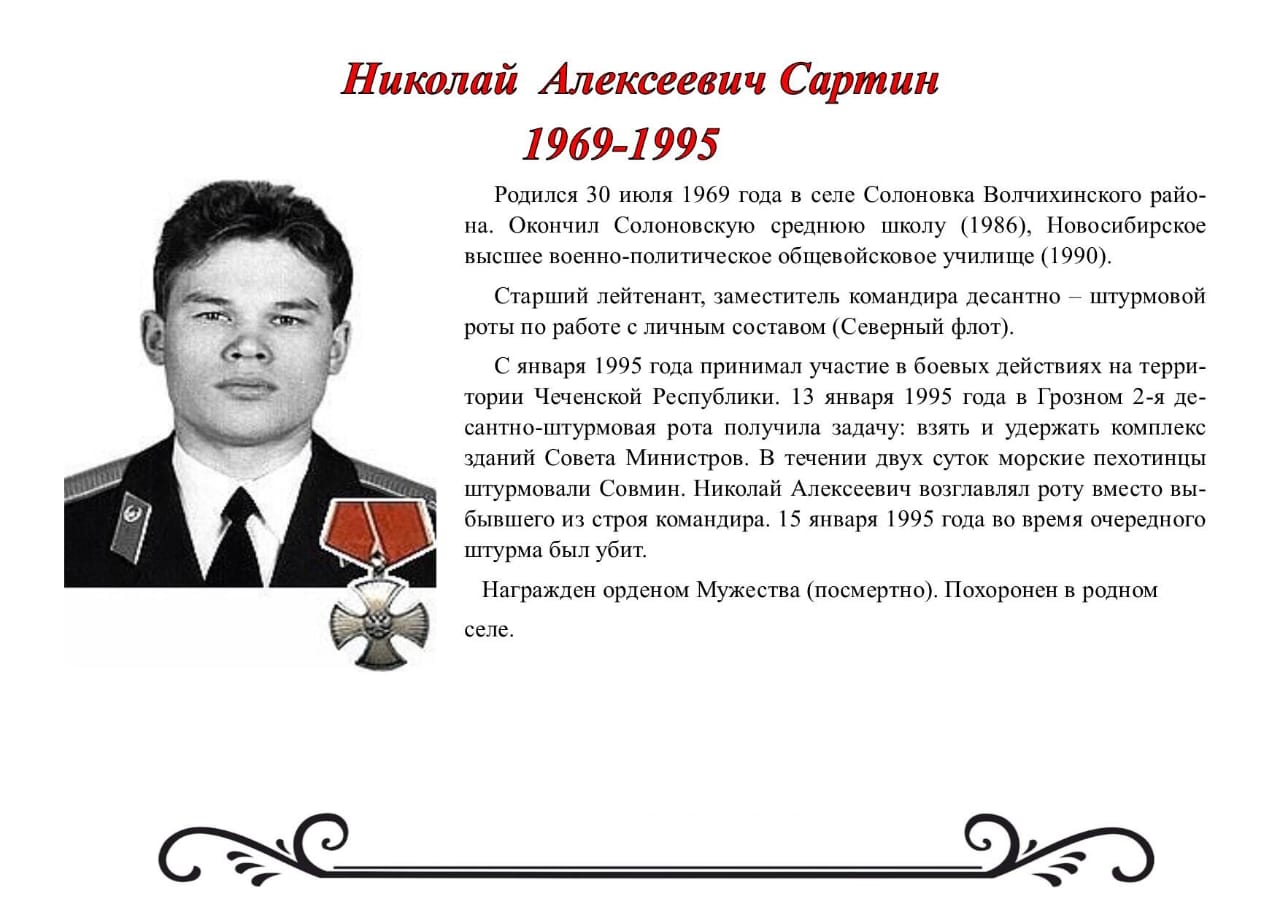 Николай Алексеевич Сартин
1969-1995

Родился 30 июля 1969 года в селе Солоновка Волчихинского района. Окончил Солоновскую среднюю школу (1986), Новосибирское высшее военно-политическое общевойсковое училище (1990).

Старший лейтенант, заместитель командира десантно – штурмовой роты по работе с личным составом (Северный флот).

С января 1995 года принимал участие в боевых действиях на территории Чеченской Республики. 13 января 1995 года в Грозном 2-я десантно-штурмовая рота получила задачу: взять и удержать комплекс зданий Совета Министров. В течении двух суток морские пехотинцы штурмовали Совмин. Николай Алексеевич возглавлял роту вместо выбывшего из строя командира. 15 января 1995 года во время очередного штурма был убит.

Награжден орденом Мужества (посмертно). Похоронен в родном селе.